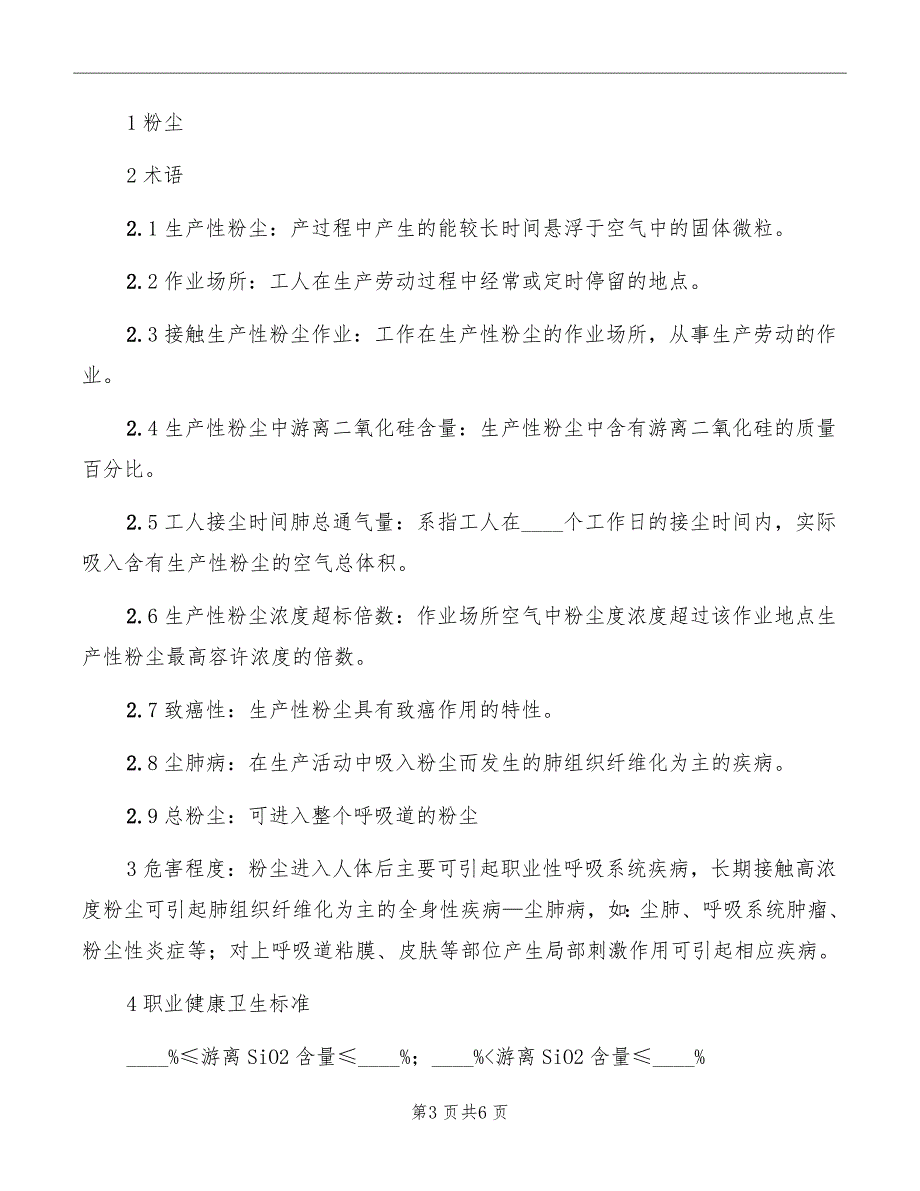 1 粉尘

2 术语

2.1 生产性粉尘：产过程中产生的能较长时间悬浮于空气中的固体微粒。

2.2 作业场所：工人在生产劳动过程中经常或定时停留的地点。

2.3 接触生产性粉尘作业：工作在生产性粉尘的作业场所，从事生产劳动的作业。

2.4 生产性粉尘中游离二氧化硅含量：生产性粉尘中含有游离二氧化硅的质量百分比。

2.5 工人接尘时间肺总通气量：系指工人在____个工作日的接尘时间内，实际吸入含有生产性粉尘的空气总体积。

2.6 生产性粉尘浓度超标倍数：作业场所空气中粉尘度浓度超过该作业地点生产性粉尘最高容许浓度的倍数。

2.7 致癌性：生产性粉尘具有致癌作用的特性。

2.8 尘肺病：在生产活动中吸入粉尘而发生的肺组织纤维化为主的疾病。

2.9 总粉尘：可进入整个呼吸道的粉尘

3 危害程度：粉尘进入人体后主要可引起职业性呼吸系统疾病，长期接触高浓度粉尘可引起肺组织纤维化为主的全身性疾病—尘肺病，如：尘肺、呼吸系统肿瘤、粉尘性炎症等；对上呼吸道粘膜、皮肤等部位产生局部刺激作用可引起相应疾病。

4 职业健康卫生标准

____%≤游离 SiO2 含量≤____%；____%<游离 SiO2 含量≤____%

第3 页 共6 页